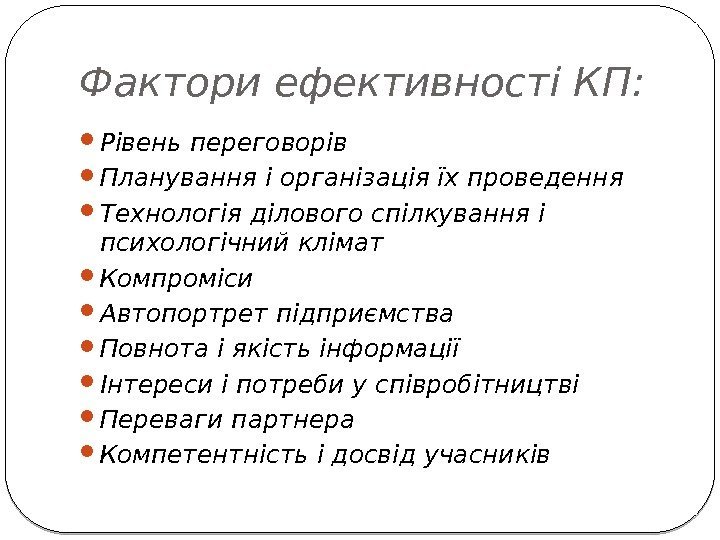 Фактори ефективності КП:

- Рівень переговорів
- Планування і організація їх проведення
- Технологія ділового спілкування і психологічний клімат
- Компроміси
- Автопортрет підприємства
- Повнота і якість інформації
- Інтереси і потреби у співробітництві
- Переваги партнера
- Компетентність і досвід учасників